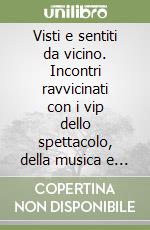 unilibro

Visti e sentiti da vicino. Incontri ravvicinati con i vip dello spettacolo, della musica e...

COPERTINA NON DISPONIBILE